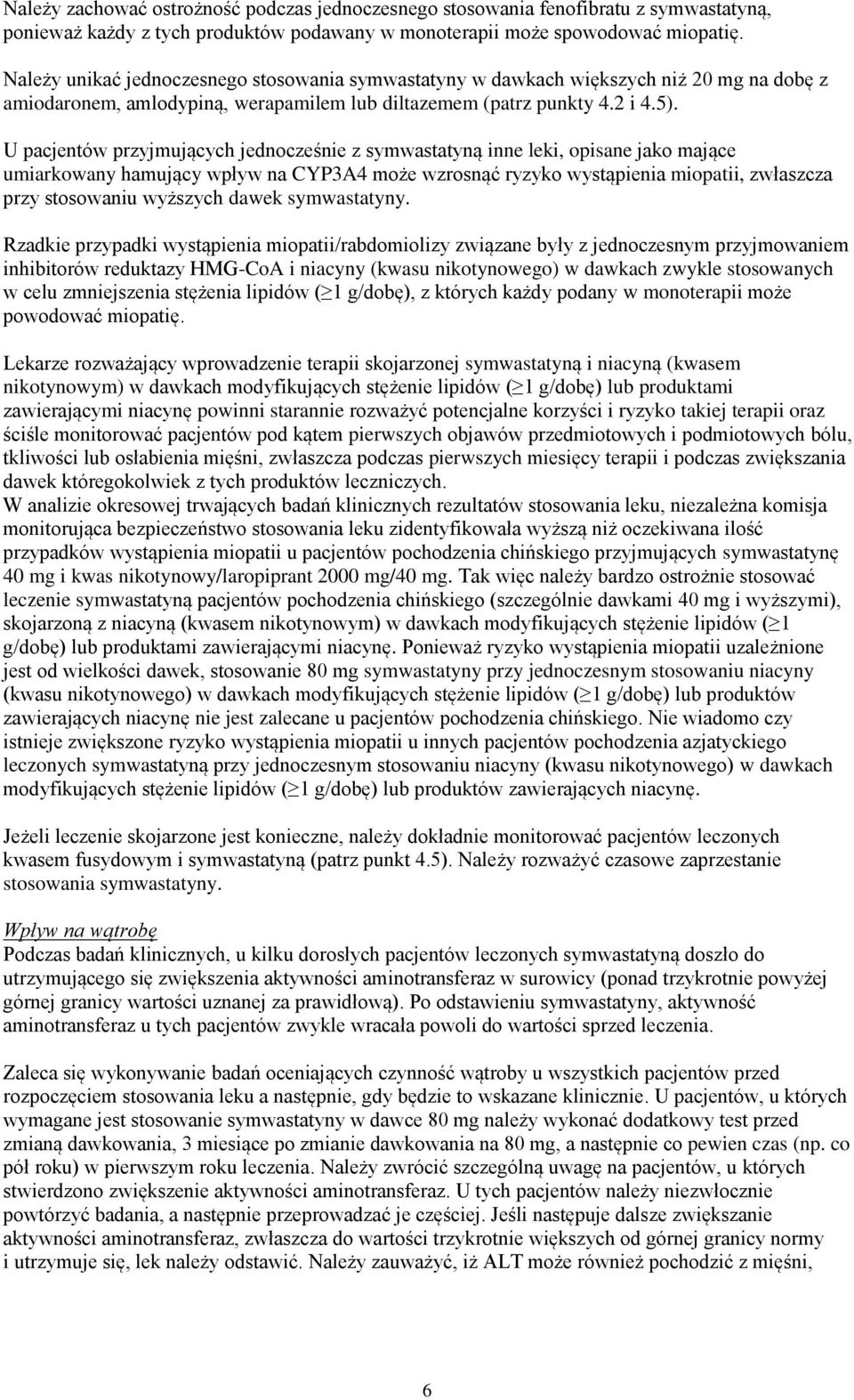 Należy zachować ostrożność podczas jednoczesnego stosowania fenofibratu z symwastatyną, ponieważ każdy z tych produktów podawany w monoterapii może spowodować miopatię.

Należy unikać jednoczesnego stosowania symwastatyny w dawkach większych niż 20 mg na dobę z amiodaronem, amlodypiną, werapamilem lub diltazemem (patrz punkty 4.2 i 4.5).

U pacjentów przyjmujących jednocześnie z symwastatyną inne leki, opisane jako mające umiarkowany hamujący wpływ na CYP3A4 może wzrosnąć ryzyko wystąpienia miopatii, zwłaszcza przy stosowaniu wyższych dawek symwastatyny.

Rzadkie przypadki wystąpienia miopatii/rabdomiolizy związane były z jednoczesnym przyjmowaniem inhibitorów reduktazy HMG-CoA i niacyny (kwasu nikotynowego) w dawkach zwykle stosowanych w celu zmniejszenia stężenia lipidów ($\geq$1 g/dobę), z których każdy podany w monoterapii może powodować miopatię.

Lekarze rozważający wprowadzenie terapii skojarzonej symwastatyną i niacyną (kwasem nikotynowym) w dawkach modyfikujących stężenie lipidów ($\geq$1 g/dobę) lub produktami zawierającymi niacynę powinni starannie rozważyć potencjalne korzyści i ryzyko takiej terapii oraz ściśle monitorować pacjentów pod kątem pierwszych objawów przedmiotowych i podmiotowych bólu, tkliwości lub osłabienia mięśni, zwłaszcza podczas pierwszych miesięcy terapii i podczas zwiększania dawek któregokolwiek z tych produktów leczniczych.
W analizie okresowej trwających badań klinicznych rezultatów stosowania leku, niezależna komisja monitorująca bezpieczeństwo stosowania leku zidentyfikowała wyższą niż oczekiwana ilość przypadków wystąpienia miopatii u pacjentów pochodzenia chińskiego przyjmujących symwastatynę 40 mg i kwas nikotynowy/laropiprant 2000 mg/40 mg. Tak więc należy bardzo ostrożnie stosować leczenie symwastatyną pacjentów pochodzenia chińskiego (szczególnie dawkami 40 mg i wyższymi), skojarzoną z niacyną (kwasem nikotynowym) w dawkach modyfikujących stężenie lipidów ($\geq$1 g/dobę) lub produktami zawierającymi niacynę. Ponieważ ryzyko wystąpienia miopatii uzależnione jest od wielkości dawek, stosowanie 80 mg symwastatyny przy jednoczesnym stosowaniu niacyny (kwasu nikotynowego) w dawkach modyfikujących stężenie lipidów ($\geq$1 g/dobę) lub produktów zawierających niacynę nie jest zalecane u pacjentów pochodzenia chińskiego. Nie wiadomo czy istnieje zwiększone ryzyko wystąpienia miopatii u innych pacjentów pochodzenia azjatyckiego leczonych symwastatyną przy jednoczesnym stosowaniu niacyny (kwasu nikotynowego) w dawkach modyfikujących stężenie lipidów ($\geq$1 g/dobę) lub produktów zawierających niacynę.

Jeżeli leczenie skojarzone jest konieczne, należy dokładnie monitorować pacjentów leczonych kwasem fusydowym i symwastatyną (patrz punkt 4.5). Należy rozważyć czasowe zaprzestanie stosowania symwastatyny.

Wpływ na wątrobę
Podczas badań klinicznych, u kilku dorosłych pacjentów leczonych symwastatyną doszło do utrzymującego się zwiększenia aktywności aminotransferaz w surowicy (ponad trzykrotnie powyżej górnej granicy wartości uznanej za prawidłową). Po odstawieniu symwastatyny, aktywność aminotransferaz u tych pacjentów zwykle wracała powoli do wartości sprzed leczenia.

Zaleca się wykonywanie badań oceniających czynność wątroby u wszystkich pacjentów przed rozpoczęciem stosowania leku a następnie, gdy będzie to wskazane klinicznie. U pacjentów, u których wymagane jest stosowanie symwastatyny w dawce 80 mg należy wykonać dodatkowy test przed zmianą dawkowania, 3 miesiące po zmianie dawkowania na 80 mg, a następnie co pewien czas (np. co pół roku) w pierwszym roku leczenia. Należy zwrócić szczególną uwagę na pacjentów, u których stwierdzono zwiększenie aktywności aminotransferaz. U tych pacjentów należy niezwłocznie powtórzyć badania, a następnie przeprowadzać je częściej. Jeśli następuje dalsze zwiększanie aktywności aminotransferaz, zwłaszcza do wartości trzykrotnie większych od górnej granicy normy i utrzymuje się, lek należy odstawić. Należy zauważyć, iż ALT może również pochodzić z mięśni,

6